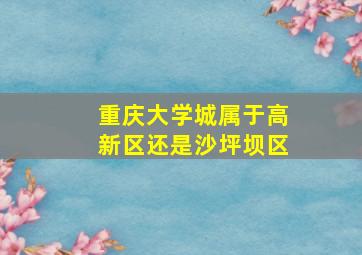 重庆大学城属于高新区还是沙坪坝区